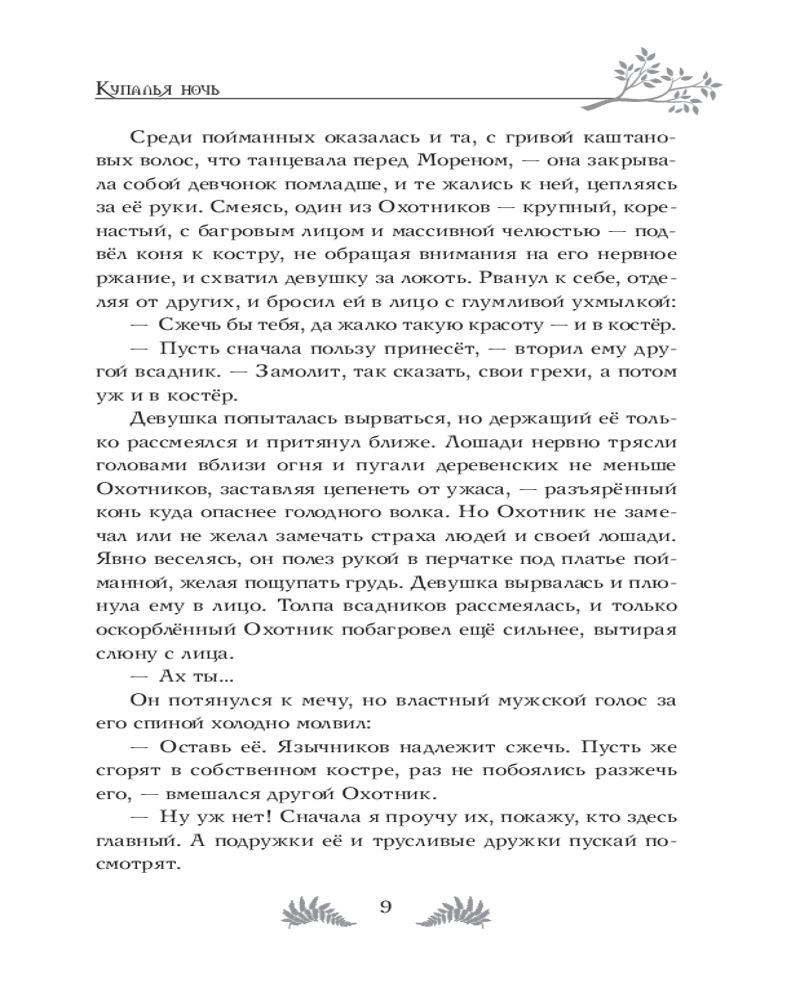 Купалья ночь

Среди пойманных оказалась и та, с гривой каштановых волос, что танцевала перед Мореном, — она закрывала собой девчонок помладше, и те жались к ней, цепляясь за её руки. Смеясь, один из Охотников — крупный, коренастый, с багровым лицом и массивной челюстью — подвёл коня к костру, не обращая внимания на его нервное ржание, и схватил девушку за локоть. Рванул к себе, отделяя от других, и бросил ей в лицо с глумливой ухмылкой:

— Сжечь бы тебя, да жалко такую красоту — и в костёр.

— Пусть сначала пользу принесёт, — вторил ему другой всадник. — Замолит, так сказать, свои грехи, а потом уж и в костёр.

Девушка попыталась вырваться, но держащий её только рассмеялся и притянул ближе. Лошади нервно трясли головами вблизи огня и пугали деревенских не меньше Охотников, заставляя цепенеть от ужаса, — разъярённый конь куда опаснее голодного волка. Но Охотник не замечал или не желал замечать страха людей и своей лошади. Явно веселясь, он полез рукой в перчатке под платье пойманной, желая пощупать грудь. Девушка вырвалась и плюнула ему в лицо. Толпа всадников рассмеялась, и только оскорблённый Охотник побагровел ещё сильнее, вытирая слюну с лица.

— Ах ты...

Он потянулся к мечу, но властный мужской голос за его спиной холодно молвил:

— Оставь её. Язычников надлежит сжечь. Пусть же сгорят в собственном костре, раз не побоялись разжечь его, — вмешался другой Охотник.

— Ну уж нет! Сначала я проучу их, покажу, кто здесь главный. А подружки её и трусливые дружки пускай посмотрят.

9